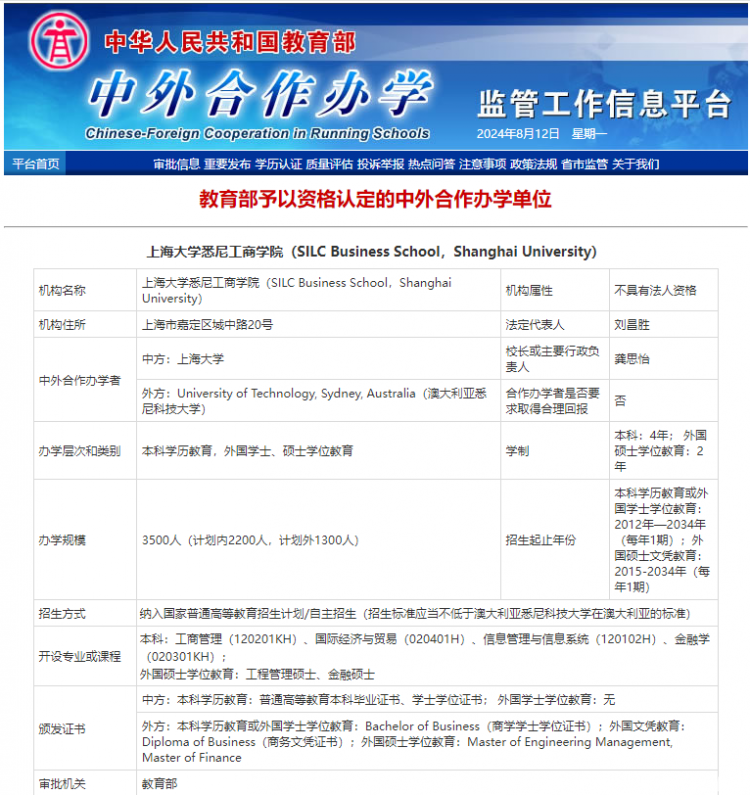 中华人民共和国教育部
中外合作办学
Chinese-Foreign Cooperation in Running Schools
监管工作信息平台
2024年8月12日 星期一

平台首页 审批信息 重要发布 学历认证 质量评估 投诉举报 热点问答 注意事项 政策法规 省市监管 关于我们

教育部予以资格认定的中外合作办学单位

上海大学悉尼工商学院（SILC Business School，Shanghai University）

| 机构名称 | 上海大学悉尼工商学院（SILC Business School，Shanghai University） | 机构属性 | 不具有法人资格 |
|---|---|---|---|
| 机构住所 | 上海市嘉定区城中路20号 | 法定代表人 | 刘昌胜 |
| 中外合作办学者 | 中方：上海大学 | 校长或主要行政负责人 | 龚思怡 |
| | 外方：University of Technology, Sydney, Australia（澳大利亚悉尼科技大学） | 合作办学者是否要求取得合理回报 | 否 |
| 办学层次和类别 | 本科学历教育，外国学士、硕士学位教育 | 学制 | 本科：4年；外国硕士学位教育：2年 |
| 办学规模 | 3500人（计划内2200人，计划外1300人） | 招生起止年份 | 本科学历教育或外国学士学位教育：2012年—2034年（每年1期）；外国硕士文凭教育：2015-2034年（每年1期） |
| 招生方式 | 纳入国家普通高等教育招生计划/自主招生（招生标准应当不低于澳大利亚悉尼科技大学在澳大利亚的标准） | | |
| 开设专业或课程 | 本科：工商管理（120201KH）、国际经济与贸易（020401H）、信息管理与信息系统（120102H）、金融学（020301KH）；外国硕士学位教育：工程管理硕士、金融硕士 | | |
| 颁发证书 | 中方：本科学历教育：普通高等教育本科毕业证书、学士学位证书；外国学士学位教育：无 | | |
| | 外方：本科学历教育或外国学士学位教育：Bachelor of Business（商学学士学位证书）；外国文凭教育：Diploma of Business（商务文凭证书）；外国硕士学位教育：Master of Engineering Management, Master of Finance | | |
| 审批机关 | 教育部 | | |